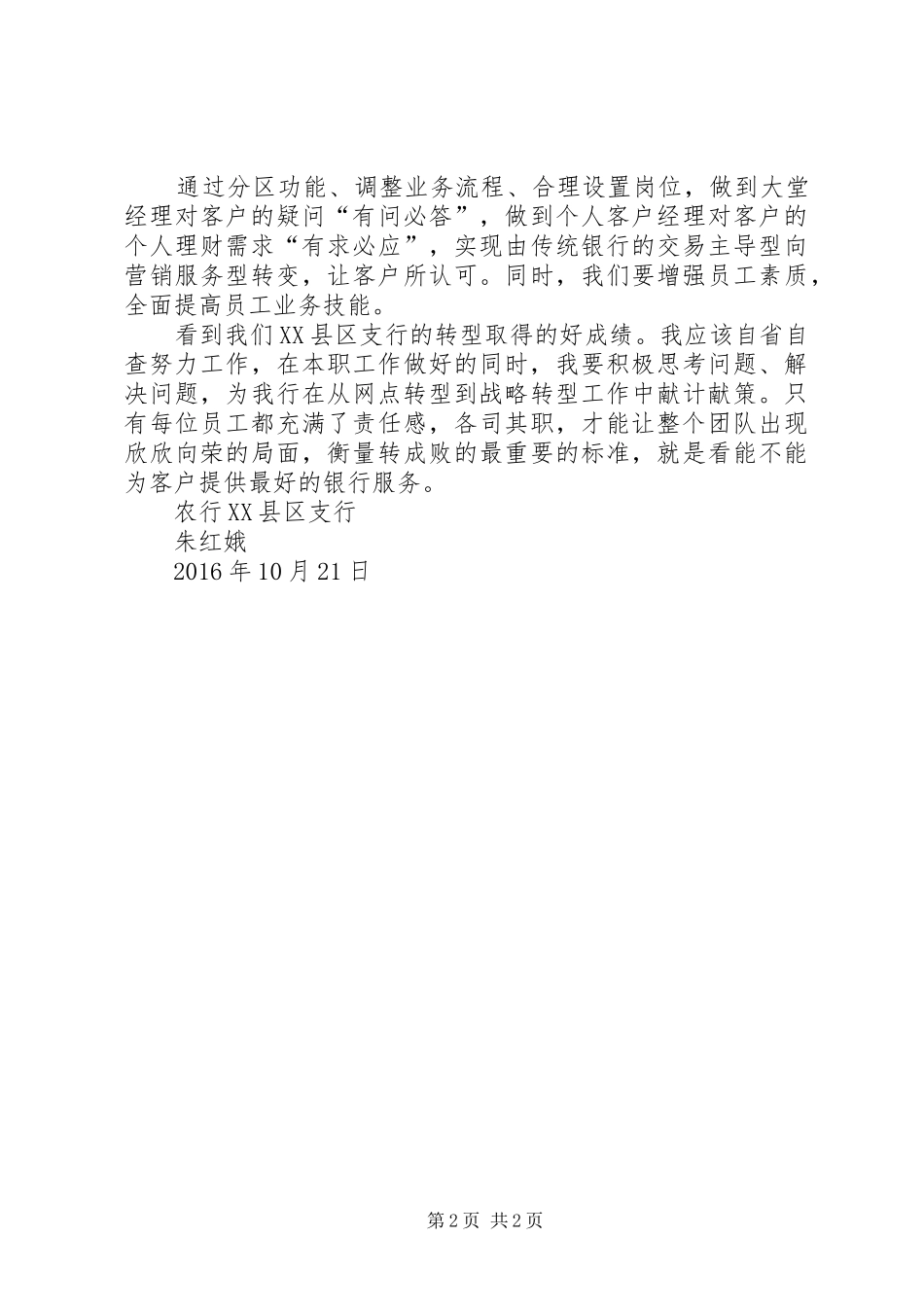 通过分区功能、调整业务流程、合理设置岗位，做到大堂经理对客户的疑问“有问必答”，做到个人客户经理对客户的个人理财需求“有求必应”，实现由传统银行的交易主导型向营销服务型转变，让客户所认可。同时，我们要增强员工素质，全面提高员工业务技能。

看到我们XX县区支行的转型取得的好成绩。我应该自省自查努力工作，在本职工作做好的同时，我要积极思考问题、解决问题，为我行在从网点转型到战略转型工作中献计献策。只有每位员工都充满了责任感，各司其职，才能让整个团队出现欣欣向荣的局面，衡量转成败的最重要的标准，就是看能不能为客户提供最好的银行服务。

农行XX县区支行

朱红娥

2016年10月21日

第2页 共2页